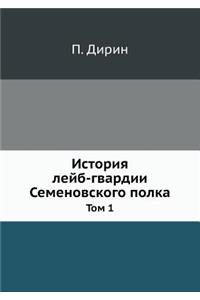 П. Дирин

История лейб-гвардии Семеновского полка

Том 1